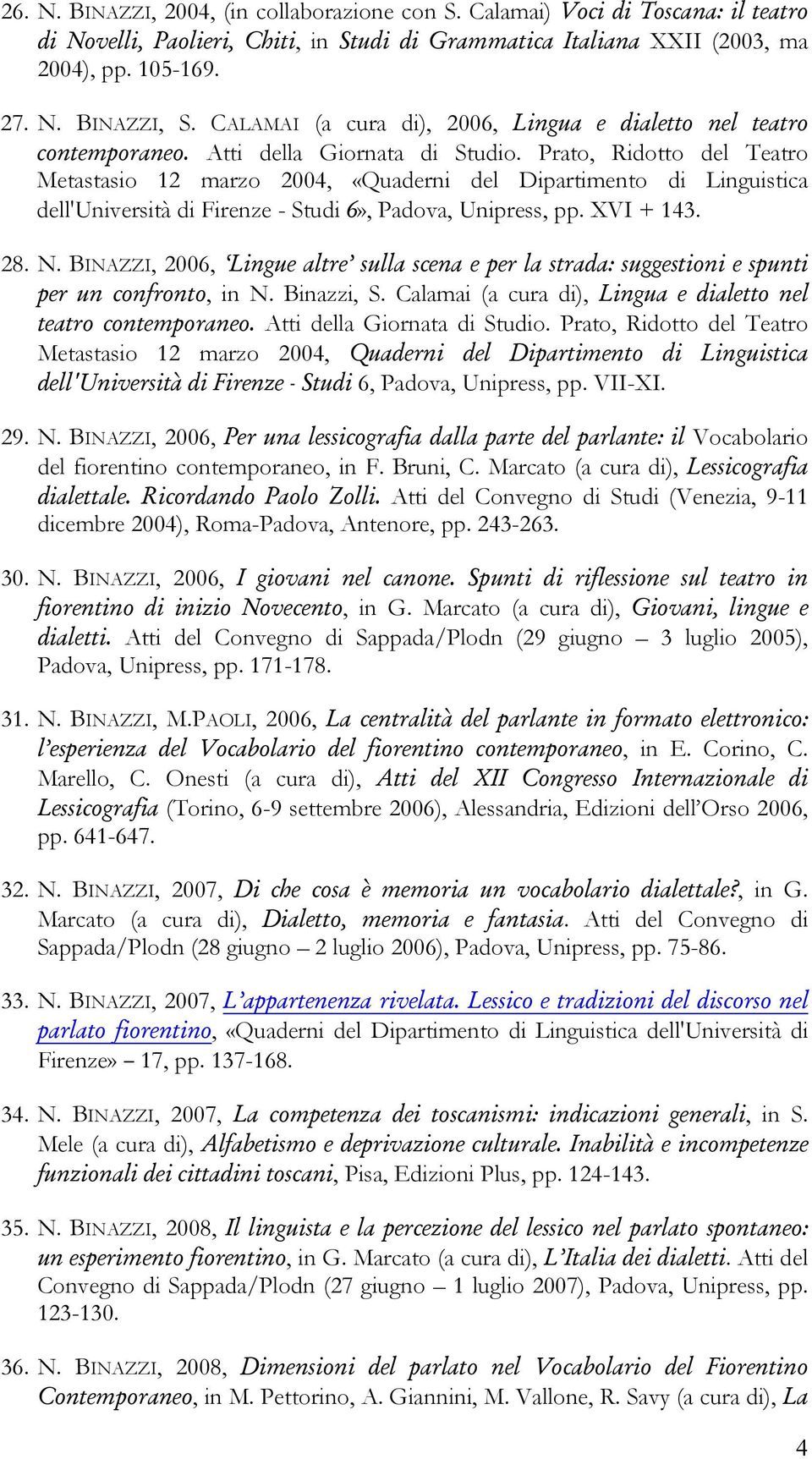 26. N. BINAZZI, 2004, (in collaborazione con S. Calamai) Voci di Toscana: il teatro di Novelli, Paolieri, Chiti, in Studi di Grammatica Italiana XXII (2003, ma 2004), pp. 105-169.

27. N. BINAZZI, S. CALAMAI (a cura di), 2006, Lingua e dialetto nel teatro contemporaneo. Atti della Giornata di Studio. Prato, Ridotto del Teatro Metastasio 12 marzo 2004, «Quaderni del Dipartimento di Linguistica dell'Università di Firenze - Studi 6», Padova, Unipress, pp. XVI + 143.

28. N. BINAZZI, 2006, 'Lingue altre' sulla scena e per la strada: suggestioni e spunti per un confronto, in N. Binazzi, S. Calamai (a cura di), Lingua e dialetto nel teatro contemporaneo. Atti della Giornata di Studio. Prato, Ridotto del Teatro Metastasio 12 marzo 2004, Quaderni del Dipartimento di Linguistica dell'Università di Firenze - Studi 6, Padova, Unipress, pp. VII-XI.

29. N. BINAZZI, 2006, Per una lessicografia dalla parte del parlante: il Vocabolario del fiorentino contemporaneo, in F. Bruni, C. Marcato (a cura di), Lessicografia dialettale. Ricordando Paolo Zolli. Atti del Convegno di Studi (Venezia, 9-11 dicembre 2004), Roma-Padova, Antenore, pp. 243-263.

30. N. BINAZZI, 2006, I giovani nel canone. Spunti di riflessione sul teatro in fiorentino di inizio Novecento, in G. Marcato (a cura di), Giovani, lingue e dialetti. Atti del Convegno di Sappada/Plodn (29 giugno – 3 luglio 2005), Padova, Unipress, pp. 171-178.

31. N. BINAZZI, M.PAOLI, 2006, La centralità del parlante in formato elettronico: l'esperienza del Vocabolario del fiorentino contemporaneo, in E. Corino, C. Marello, C. Onesti (a cura di), Atti del XII Congresso Internazionale di Lessicografia (Torino, 6-9 settembre 2006), Alessandria, Edizioni dell'Orso 2006, pp. 641-647.

32. N. BINAZZI, 2007, Di che cosa è memoria un vocabolario dialettale?, in G. Marcato (a cura di), Dialetto, memoria e fantasia. Atti del Convegno di Sappada/Plodn (28 giugno – 2 luglio 2006), Padova, Unipress, pp. 75-86.

33. N. BINAZZI, 2007, L'appartenenza rivelata. Lessico e tradizioni del discorso nel parlato fiorentino, «Quaderni del Dipartimento di Linguistica dell'Università di Firenze» – 17, pp. 137-168.

34. N. BINAZZI, 2007, La competenza dei toscanismi: indicazioni generali, in S. Mele (a cura di), Alfabetismo e deprivazione culturale. Inabilità e incompetenze funzionali dei cittadini toscani, Pisa, Edizioni Plus, pp. 124-143.

35. N. BINAZZI, 2008, Il linguista e la percezione del lessico nel parlato spontaneo: un esperimento fiorentino, in G. Marcato (a cura di), L'Italia dei dialetti. Atti del Convegno di Sappada/Plodn (27 giugno – 1 luglio 2007), Padova, Unipress, pp. 123-130.

36. N. BINAZZI, 2008, Dimensioni del parlato nel Vocabolario del Fiorentino Contemporaneo, in M. Pettorino, A. Giannini, M. Vallone, R. Savy (a cura di), La

4